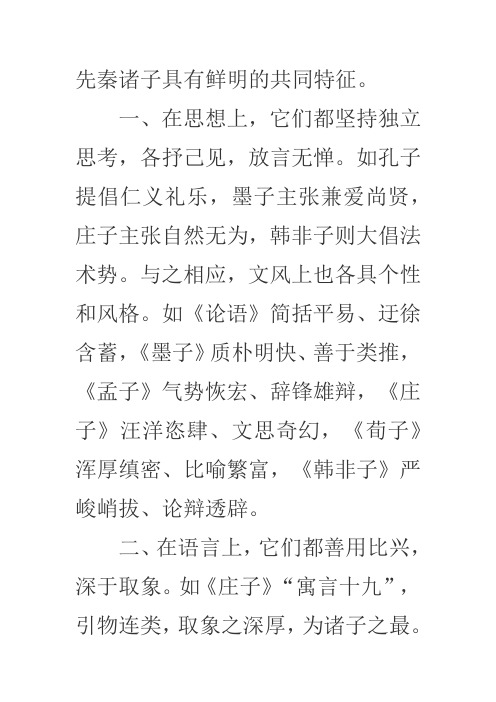 先秦诸子具有鲜明的共同特征。

一、在思想上，它们都坚持独立思考，各抒己见，放言无惮。如孔子提倡仁义礼乐，墨子主张兼爱尚贤，庄子主张自然无为，韩非子则大倡法术势。与之相应，文风上也各具个性和风格。如《论语》简括平易、迂徐含蓄，《墨子》质朴明快、善于类推，《孟子》气势恢宏、辞锋雄辩，《庄子》汪洋恣肆、文思奇幻，《荀子》浑厚缜密、比喻繁富，《韩非子》严峻峭拔、论辩透辟。

二、在语言上，它们都善用比兴，深于取象。如《庄子》“寓言十九”，引物连类，取象之深厚，为诸子之最。